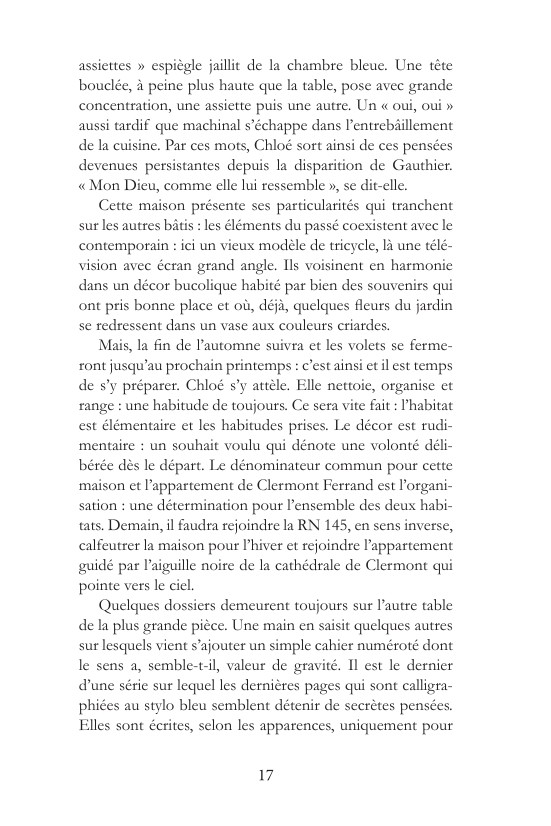 assiettes » espiègle jaillit de la chambre bleue. Une tête bouclée, à peine plus haute que la table, pose avec grande concentration, une assiette puis une autre. Un « oui, oui » aussi tardif que machinal s'échappe dans l'entrebâillement de la cuisine. Par ces mots, Chloé sort ainsi de ces pensées devenues persistantes depuis la disparition de Gauthier. « Mon Dieu, comme elle lui ressemble », se dit-elle.

Cette maison présente ses particularités qui tranchent sur les autres bâtis : les éléments du passé coexistent avec le contemporain : ici un vieux modèle de tricycle, là une télévision avec écran grand angle. Ils voisinent en harmonie dans un décor bucolique habité par bien des souvenirs qui ont pris bonne place et où, déjà, quelques fleurs du jardin se redressent dans un vase aux couleurs criardes.

Mais, la fin de l'automne suivra et les volets se fermeront jusqu'au prochain printemps : c'est ainsi et il est temps de s'y préparer. Chloé s'y attèle. Elle nettoie, organise et range : une habitude de toujours. Ce sera vite fait : l'habitat est élémentaire et les habitudes prises. Le décor est rudimentaire : un souhait voulu qui dénote une volonté délibérée dès le départ. Le dénominateur commun pour cette maison et l'appartement de Clermont Ferrand est l'organisation : une détermination pour l'ensemble des deux habitats. Demain, il faudra rejoindre la RN 145, en sens inverse, calfeutrer la maison pour l'hiver et rejoindre l'appartement guidé par l'aiguille noire de la cathédrale de Clermont qui pointe vers le ciel.

Quelques dossiers demeurent toujours sur l'autre table de la plus grande pièce. Une main en saisit quelques autres sur lesquels vient s'ajouter un simple cahier numéroté dont le sens a, semble-t-il, valeur de gravité. Il est le dernier d'une série sur lequel les dernières pages qui sont calligraphiées au stylo bleu semblent détenir de secrètes pensées. Elles sont écrites, selon les apparences, uniquement pour

17